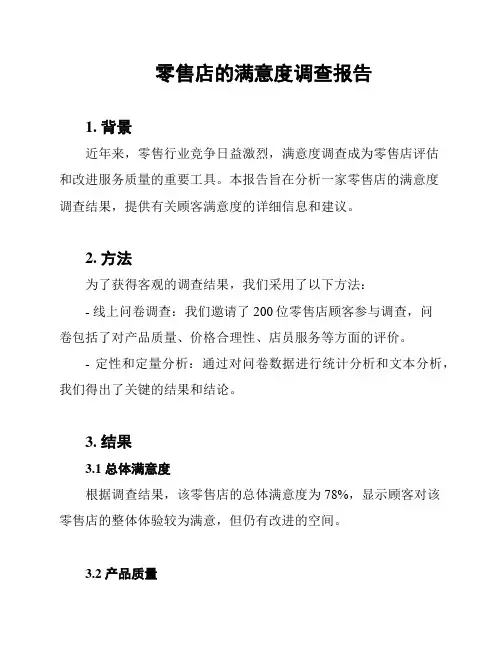 零售店的满意度调查报告

1. 背景

近年来，零售行业竞争日益激烈，满意度调查成为零售店评估和改进服务质量的重要工具。本报告旨在分析一家零售店的满意度调查结果，提供有关顾客满意度的详细信息和建议。

2. 方法

为了获得客观的调查结果，我们采用了以下方法：

- 线上问卷调查：我们邀请了 200 位零售店顾客参与调查，问卷包括了对产品质量、价格合理性、店员服务等方面的评价。

- 定性和定量分析：通过对问卷数据进行统计分析和文本分析，我们得出了关键的结果和结论。

3. 结果

3.1 总体满意度

根据调查结果，该零售店的总体满意度为 78%，显示顾客对该零售店的整体体验较为满意，但仍有改进的空间。

3.2 产品质量